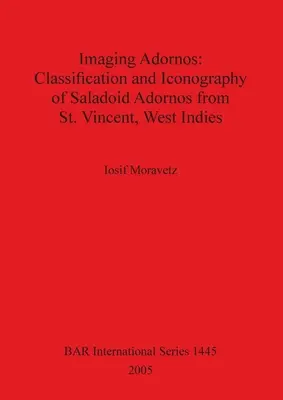 Imaging Adornos:
Classification and Iconography of Saladoid Adornos from St. Vincent, West Indies

Iosif Moravetz

BAR International Series 1445
2005